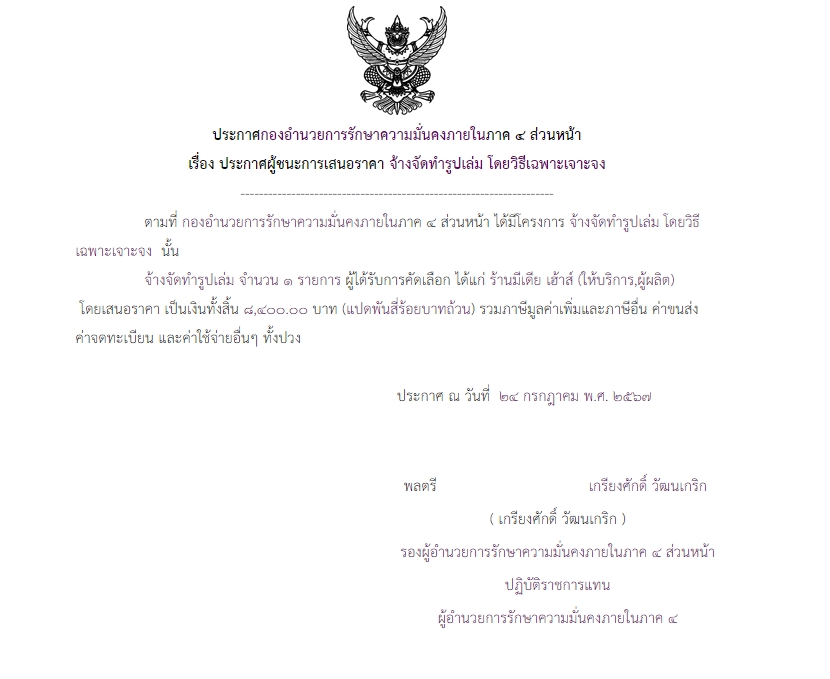 ประกาศกองอำนวยการรักษาความมั่นคงภายในภาค ๔ ส่วนหน้า
เรื่อง ประกาศผู้ชนะการเสนอราคา จ้างจัดทำรูปเล่ม โดยวิธีเฉพาะเจาะจง

--------------------------------------------------------------------

ตามที่ กองอำนวยการรักษาความมั่นคงภายในภาค ๔ ส่วนหน้า ได้มีโครงการ จ้างจัดทำรูปเล่ม โดยวิธีเฉพาะเจาะจง นั้น

จ้างจัดทำรูปเล่ม จำนวน ๑ รายการ ผู้ได้รับการคัดเลือก ได้แก่ ร้านมีเดีย เฮ้าส์ (ให้บริการ,ผู้ผลิต) โดยเสนอราคา เป็นเงินทั้งสิ้น ๘,๔๐๐.๐๐ บาท (แปดพันสี่ร้อยบาทถ้วน) รวมภาษีมูลค่าเพิ่มและภาษีอื่น ค่าขนส่ง ค่าจดทะเบียน และค่าใช้จ่ายอื่นๆ ทั้งปวง

ประกาศ ณ วันที่ ๒๔ กรกฎาคม พ.ศ. ๒๕๖๗

พลตรี เกรียงศักดิ์ วัฒนเกริก
( เกรียงศักดิ์ วัฒนเกริก )
รองผู้อำนวยการรักษาความมั่นคงภายในภาค ๔ ส่วนหน้า
ปฏิบัติราชการแทน
ผู้อำนวยการรักษาความมั่นคงภายในภาค ๔